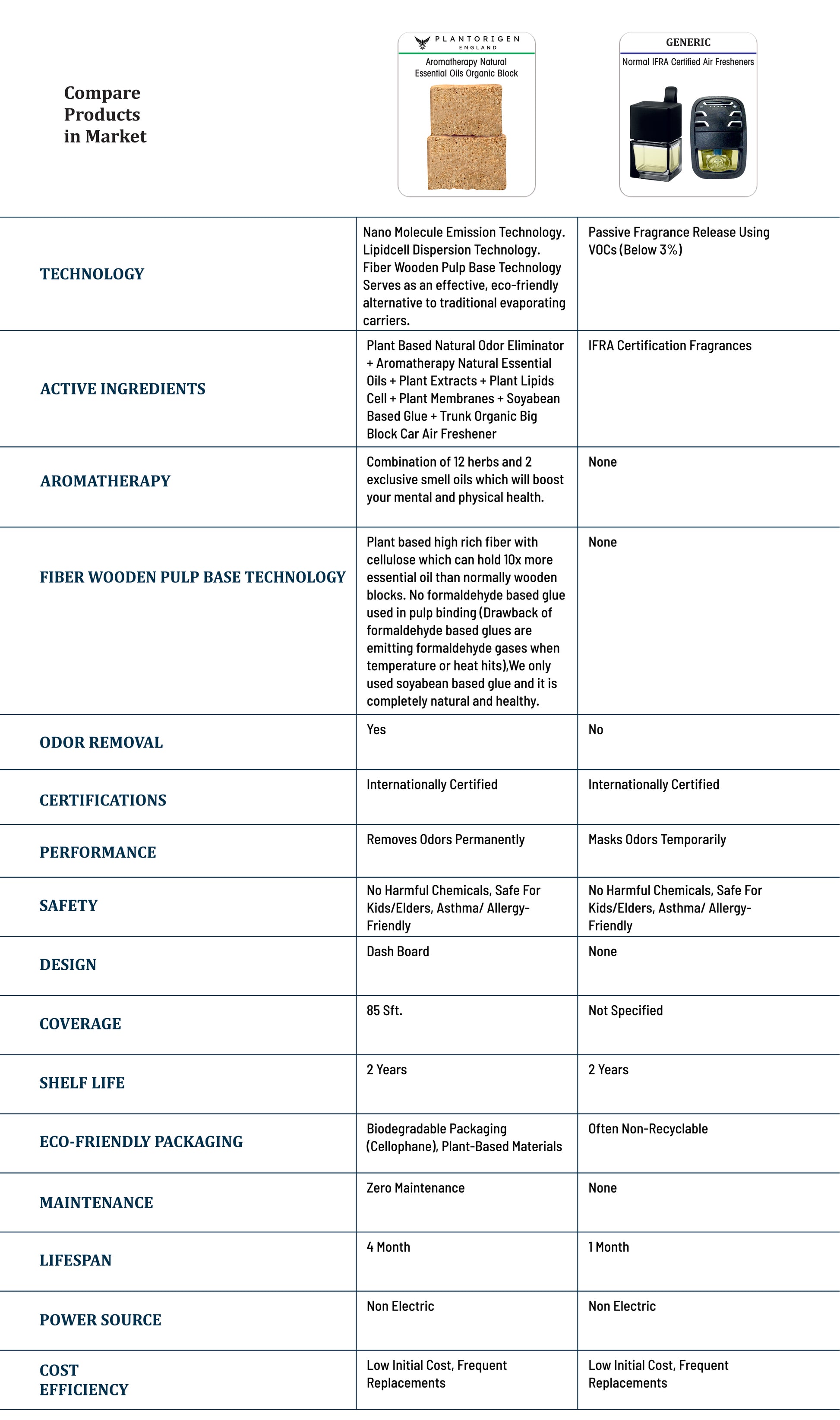 | Compare Products in Market | PLANTORIGEN ENGLAND Aromatherapy Natural Essential Oils Organic Block | GENERIC Normal IFRA Certified Air Fresheners |
|---|---|---|
| TECHNOLOGY | Nano Molecule Emission Technology. Lipidcell Dispersion Technology. Fiber Wooden Pulp Base Technology Serves as an effective, eco-friendly alternative to traditional evaporating carriers. | Passive Fragrance Release Using VOCs (Below 3%) |
| ACTIVE INGREDIENTS | Plant Based Natural Odor Eliminator + Aromatherapy Natural Essential Oils + Plant Extracts + Plant Lipids Cell + Plant Membranes + Soyabean Based Glue + Trunk Organic Big Block Car Air Freshener | IFRA Certification Fragrances |
| AROMATHERAPY | Combination of 12 herbs and 2 exclusive smell oils which will boost your mental and physical health. | None |
| FIBER WOODEN PULP BASE TECHNOLOGY | Plant based high rich fiber with cellulose which can hold 10x more essential oil than normally wooden blocks. No formaldehyde based glue used in pulp binding (Drawback of formaldehyde based glues are emitting formaldehyde gases when temperature or heat hits),We only used soyabean based glue and it is completely natural and healthy. | None |
| ODOR REMOVAL | Yes | No |
| CERTIFICATIONS | Internationally Certified | Internationally Certified |
| PERFORMANCE | Removes Odors Permanently | Masks Odors Temporarily |
| SAFETY | No Harmful Chemicals, Safe For Kids/Elders, Asthma/ Allergy-Friendly | No Harmful Chemicals, Safe For Kids/Elders, Asthma/ Allergy-Friendly |
| DESIGN | Dash Board | None |
| COVERAGE | 85 Sft. | Not Specified |
| SHELF LIFE | 2 Years | 2 Years |
| ECO-FRIENDLY PACKAGING | Biodegradable Packaging (Cellophane), Plant-Based Materials | Often Non-Recyclable |
| MAINTENANCE | Zero Maintenance | None |
| LIFESPAN | 4 Month | 1 Month |
| POWER SOURCE | Non Electric | Non Electric |
| COST EFFICIENCY | Low Initial Cost, Frequent Replacements | Low Initial Cost, Frequent Replacements |